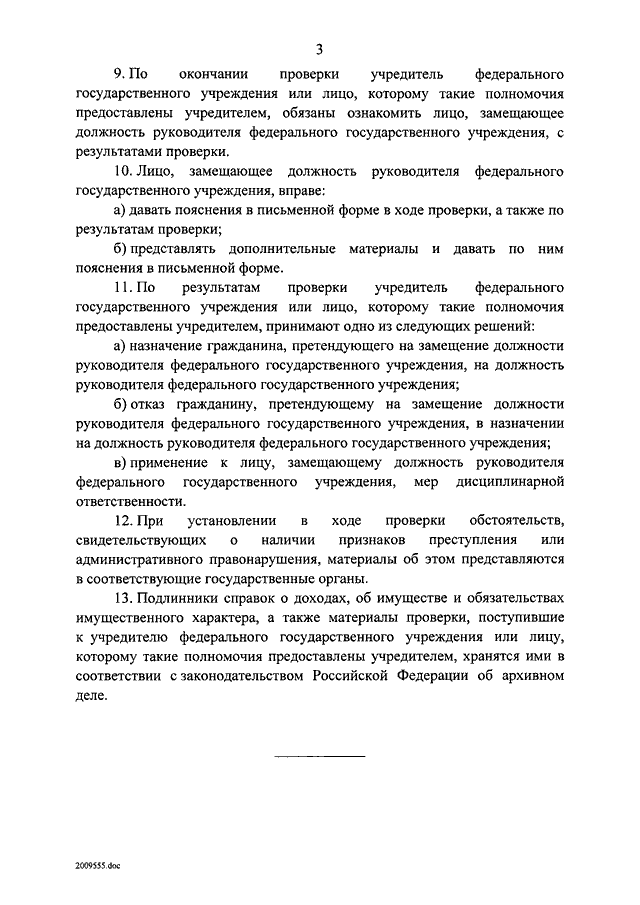 3

9. По окончании проверки учредитель федерального государственного учреждения или лицо, которому такие полномочия предоставлены учредителем, обязаны ознакомить лицо, замещающее должность руководителя федерального государственного учреждения, с результатами проверки.

10. Лицо, замещающее должность руководителя федерального государственного учреждения, вправе:

а) давать пояснения в письменной форме в ходе проверки, а также по результатам проверки;

б) представлять дополнительные материалы и давать по ним пояснения в письменной форме.

11. По результатам проверки учредитель федерального государственного учреждения или лицо, которому такие полномочия предоставлены учредителем, принимают одно из следующих решений:

а) назначение гражданина, претендующего на замещение должности руководителя федерального государственного учреждения, на должность руководителя федерального государственного учреждения;

б) отказ гражданину, претендующему на замещение должности руководителя федерального государственного учреждения, в назначении на должность руководителя федерального государственного учреждения;

в) применение к лицу, замещающему должность руководителя федерального государственного учреждения, мер дисциплинарной ответственности.

12. При установлении в ходе проверки обстоятельств, свидетельствующих о наличии признаков преступления или административного правонарушения, материалы об этом представляются в соответствующие государственные органы.

13. Подлинники справок о доходах, об имуществе и обязательствах имущественного характера, а также материалы проверки, поступившие к учредителю федерального государственного учреждения или лицу, которому такие полномочия предоставлены учредителем, хранятся ими в соответствии с законодательством Российской Федерации об архивном деле.

2009555.doc